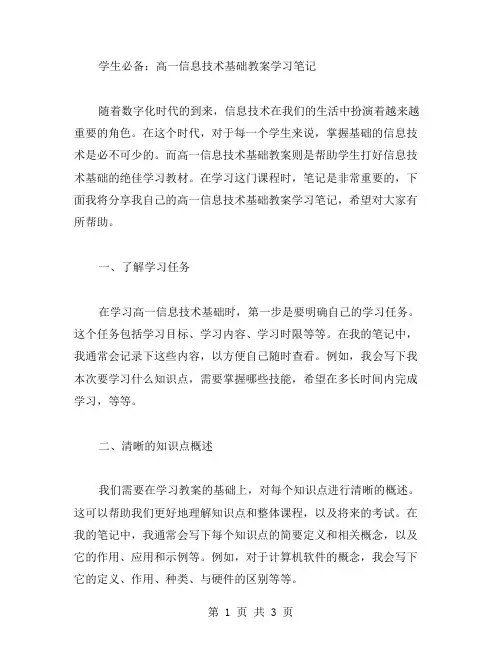 学生必备：高一信息技术基础教案学习笔记

随着数字化时代的到来，信息技术在我们的生活中扮演着越来越重要的角色。在这个时代，对于每一个学生来说，掌握基础的信息技术是必不可少的。而高一信息技术基础教案则是帮助学生打好信息技术基础的绝佳学习教材。在学习这门课程时，笔记是非常重要的，下面我将分享我自己的高一信息技术基础教案学习笔记，希望对大家有所帮助。

一、了解学习任务

在学习高一信息技术基础时，第一步是要明确自己的学习任务。这个任务包括学习目标、学习内容、学习时限等等。在我的笔记中，我通常会记录下这些内容，以方便自己随时查看。例如，我会写下我本次要学习什么知识点，需要掌握哪些技能，希望在多长时间内完成学习，等等。

二、清晰的知识点概述

我们需要在学习教案的基础上，对每个知识点进行清晰的概述。这可以帮助我们更好地理解知识点和整体课程，以及将来的考试。在我的笔记中，我通常会写下每个知识点的简要定义和相关概念，以及它的作用、应用和示例等。例如，对于计算机软件的概念，我会写下它的定义、作用、种类、与硬件的区别等等。

第 1 页 共 3 页